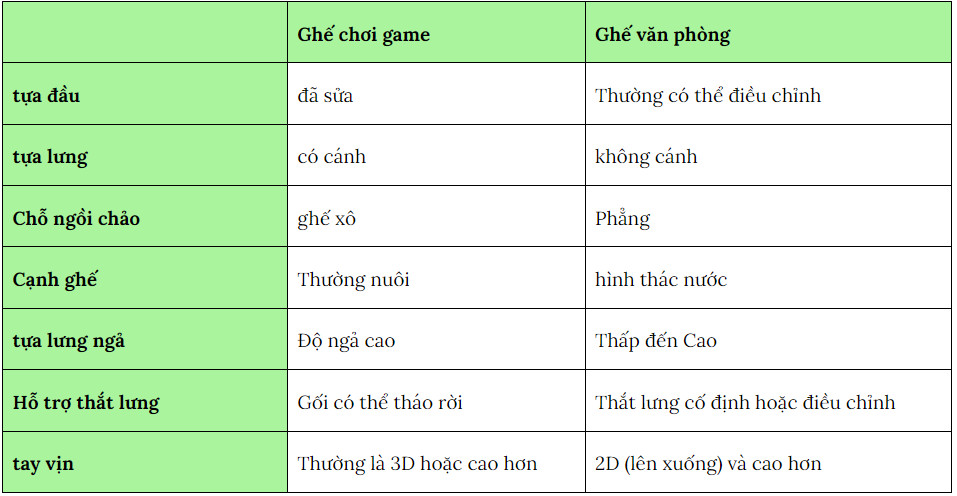 |  | Ghế chơi game | Ghế văn phòng |
|---|---|---|
| tựa đầu | đã sửa | Thường có thể điều chỉnh |
| tựa lưng | có cánh | không cánh |
| Chỗ ngồi chảo | ghế xô | Phẳng |
| Cạnh ghế | Thường nuôi | hình thác nước |
| tựa lưng ngả | Độ ngả cao | Thấp đến Cao |
| Hỗ trợ thắt lưng | Gối có thể tháo rời | Thắt lưng cố định hoặc điều chỉnh |
| tay vịn | Thường là 3D hoặc cao hơn | 2D (lên xuống) và cao hơn |